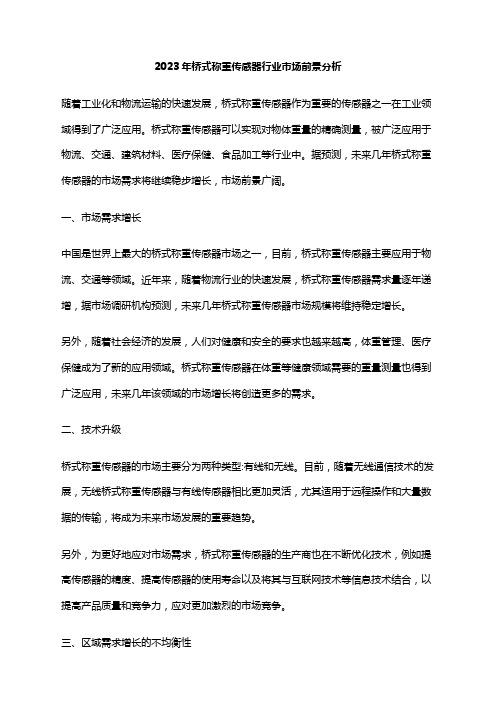 2023年桥式称重传感器行业市场前景分析

随着工业化和物流运输的快速发展，桥式称重传感器作为重要的传感器之一在工业领域得到了广泛应用。桥式称重传感器可以实现对物体重量的精确测量，被广泛应用于物流、交通、建筑材料、医疗保健、食品加工等行业中。据预测，未来几年桥式称重传感器的市场需求将继续稳步增长，市场前景广阔。

一、市场需求增长

中国是世界上最大的桥式称重传感器市场之一，目前，桥式称重传感器主要应用于物流、交通等领域。近年来，随着物流行业的快速发展，桥式称重传感器需求量逐年递增，据市场调研机构预测，未来几年桥式称重传感器市场规模将维持稳定增长。

另外，随着社会经济的发展，人们对健康和安全的要求也越来越高，体重管理、医疗保健成为了新的应用领域。桥式称重传感器在体重等健康领域需要的重量测量也得到广泛应用，未来几年该领域的市场增长将创造更多的需求。

二、技术升级

桥式称重传感器的市场主要分为两种类型:有线和无线。目前，随着无线通信技术的发展，无线桥式称重传感器与有线传感器相比更加灵活，尤其适用于远程操作和大量数据的传输，将成为未来市场发展的重要趋势。

另外，为更好地应对市场需求，桥式称重传感器的生产商也在不断优化技术，例如提高传感器的精度、提高传感器的使用寿命以及将其与互联网技术等信息技术结合，以提高产品质量和竞争力，应对更加激烈的市场竞争。

三、区域需求增长的不均衡性